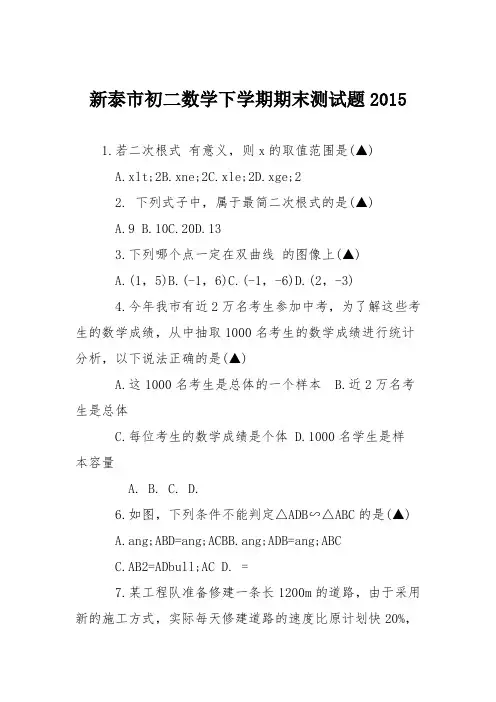 新泰市初二数学下学期期末测试题2015

1.若二次根式 有意义，则x的取值范围是(▲)

A.xlt;2B.xne;2C.xle;2D.xge;2

2. 下列式子中，属于最简二次根式的是(▲)

A.9 B.10C.20D.13

3.下列哪个点一定在双曲线 的图像上(▲)

A.(1，5)B.(-1，6)C.(-1，-6)D.(2，-3)

4.今年我市有近2万名考生参加中考，为了解这些考生的数学成绩，从中抽取1000名考生的数学成绩进行统计分析，以下说法正确的是(▲)

A.这1000名考生是总体的一个样本 B.近2万名考生是总体

C.每位考生的数学成绩是个体 D.1000名学生是样本容量

A. B. C. D.

6.如图，下列条件不能判定△ADB∽△ABC的是(▲)

A.ang;ABD=ang;ACBB.ang;ADB=ang;ABC

C.AB2=ADbull;AC D. =

7.某工程队准备修建一条长1200m的道路，由于采用新的施工方式，实际每天修建道路的速度比原计划快20%,